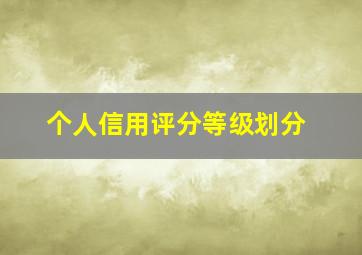 个人信用评分等级划分